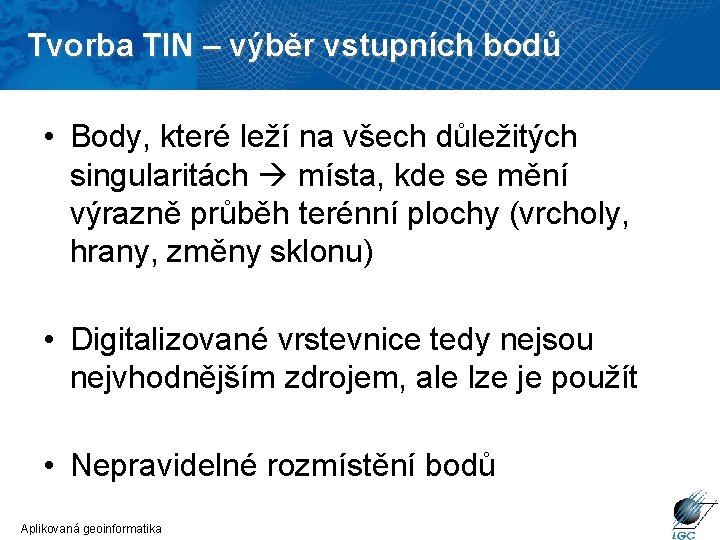 Tvorba TIN – výběr vstupních bodů

• Body, které leží na všech důležitých singularitách → místa, kde se mění výrazně průběh terénní plochy (vrcholy, hrany, změny sklonu)

• Digitalizované vrstevnice tedy nejsou nejvhodnějším zdrojem, ale lze je použít

• Nepravidelné rozmístění bodů

Aplikovaná geoinformatika

LGC